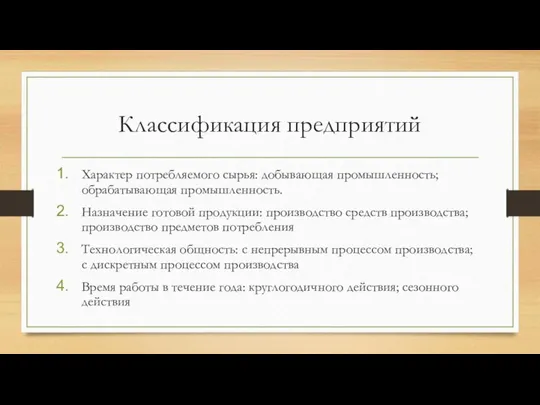 Классификация предприятий

1. Характер потребляемого сырья: добывающая промышленность; обрабатывающая промышленность.
2. Назначение готовой продукции: производство средств производства; производство предметов потребления
3. Технологическая общность: с непрерывным процессом производства; с дискретным процессом производства
4. Время работы в течение года: круглогодичного действия; сезонного действия